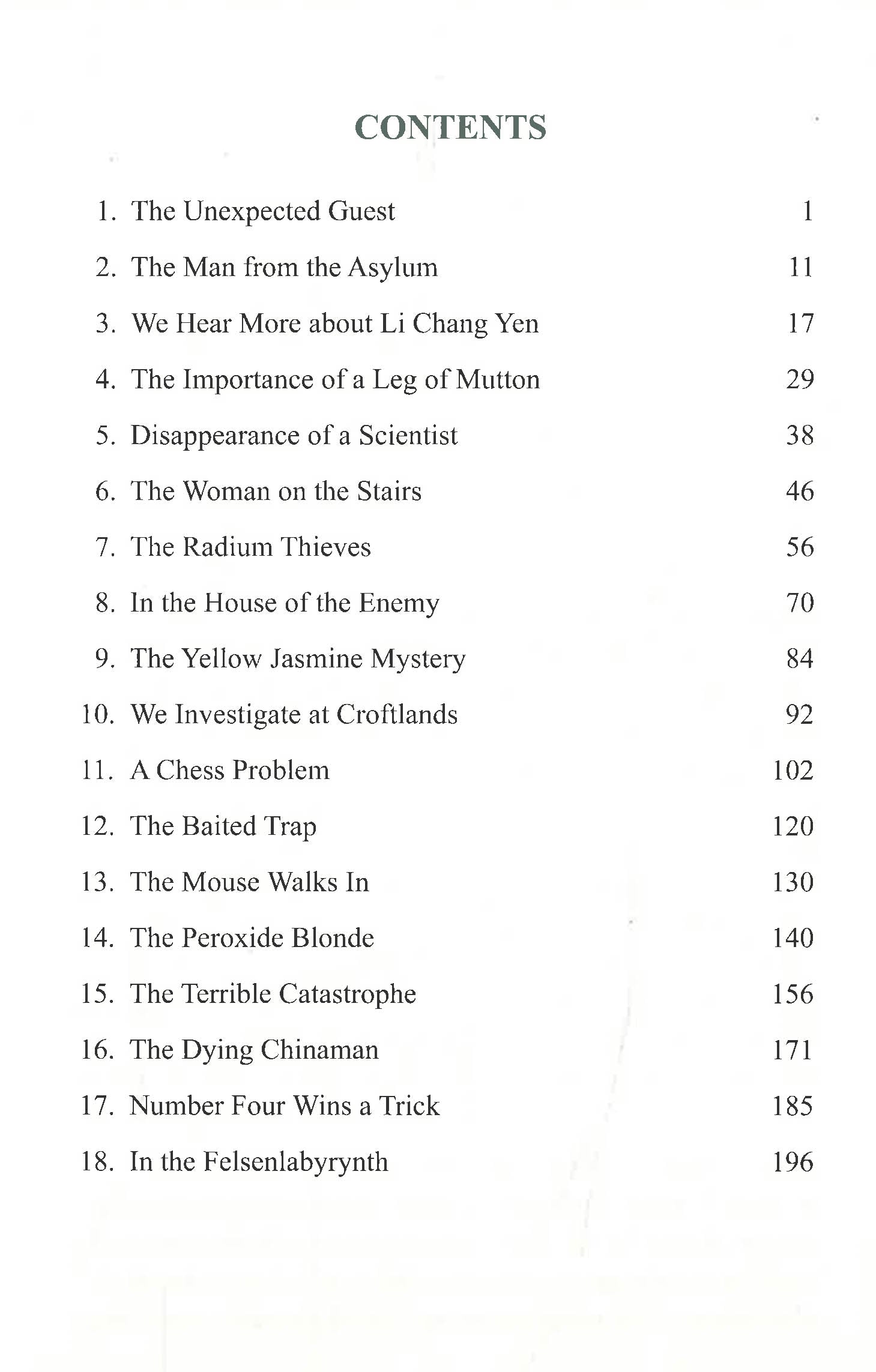 CONTENTS

1. The Unexpected Guest 1

2. The Man from the Asylum 11

3. We Hear More about Li Chang Yen 17

4. The Importance of a Leg of Mutton 29

5. Disappearance of a Scientist 38

6. The Woman on the Stairs 46

7. The Radium Thieves 56

8. In the House of the Enemy 70

9. The Yellow Jasmine Mystery 84

10. We Investigate at Croftlands 92

11. A Chess Problem 102

12. The Baited Trap 120

13. The Mouse Walks In 130

14. The Peroxide Blonde 140

15. The Terrible Catastrophe 156

16. The Dying Chinaman 171

17. Number Four Wins a Trick 185

18. In the Felsenlabyrynth 196